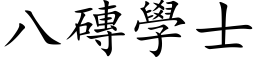 八磚學士